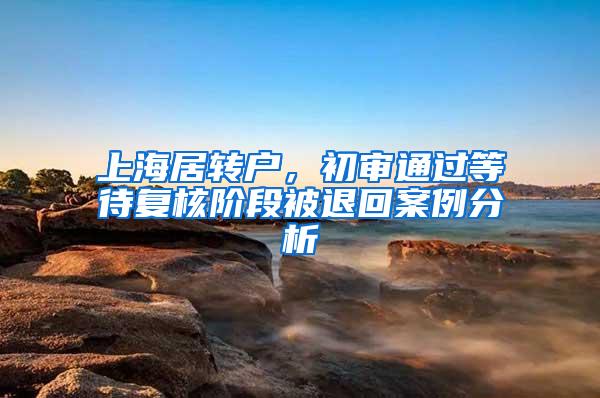 上海居转户，初审通过等待复核阶段被退回案例分析